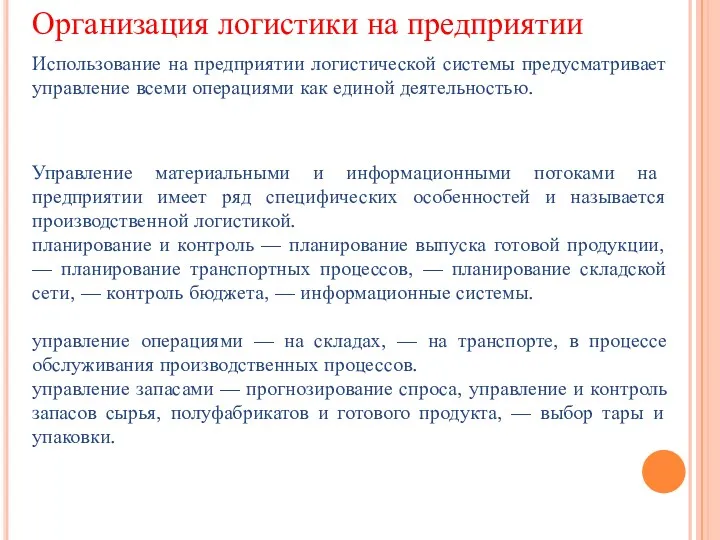 Организация логистики на предприятии

Использование на предприятии логистической системы предусматривает управление всеми операциями как единой деятельностью.

Управление материальными и информационными потоками на предприятии имеет ряд специфических особенностей и называется производственной логистикой.
планирование и контроль — планирование выпуска готовой продукции, — планирование транспортных процессов, — планирование складской сети, — контроль бюджета, — информационные системы.

управление операциями — на складах, — на транспорте, в процессе обслуживания производственных процессов.
управление запасами — прогнозирование спроса, управление и контроль запасов сырья, полуфабрикатов и готового продукта, — выбор тары и упаковки.